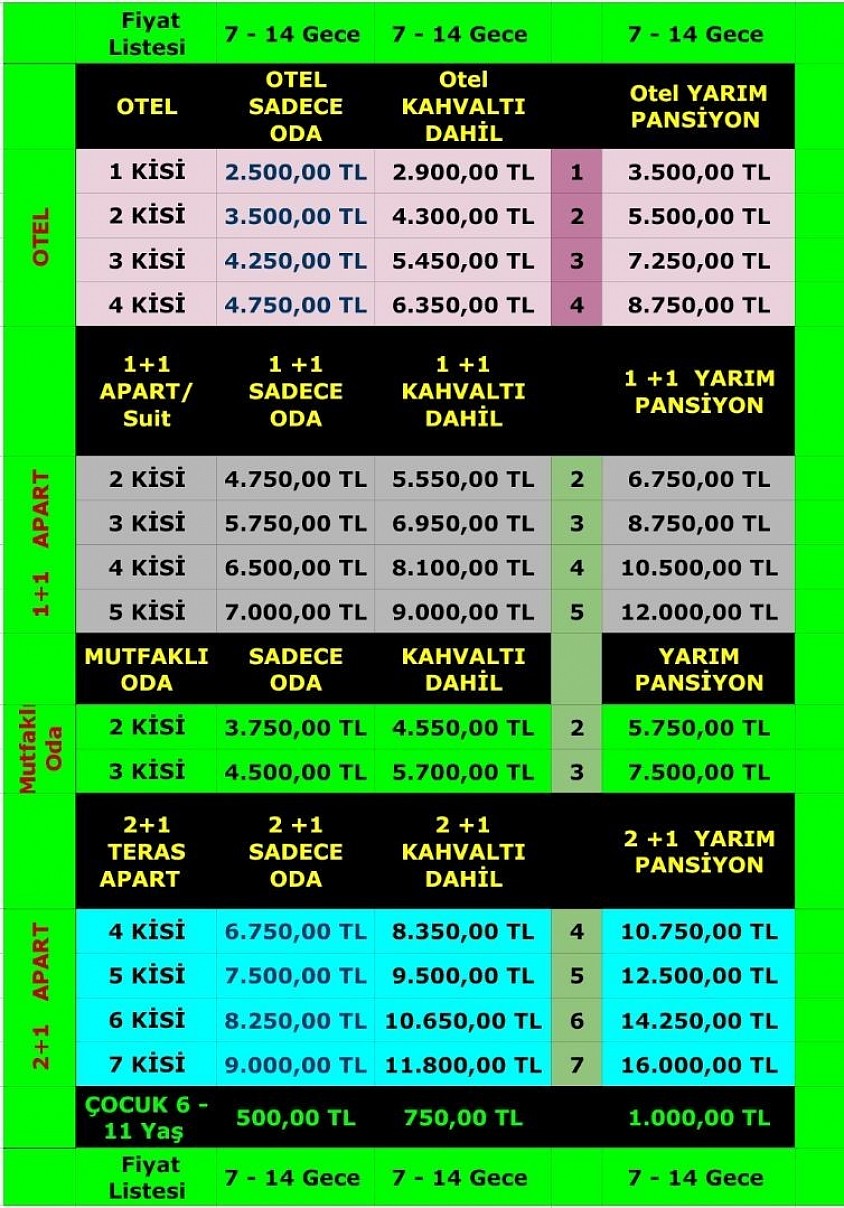 | | Fiyat Listesi | 7 - 14 Gece | 7 - 14 Gece | | 7 - 14 Gece |
|---|---|---|---|---|---|
| | OTEL | OTEL SADECE ODA | Otel KAHVALTI DAHİL | | Otel YARIM PANSİYON |
| OTEL | 1 KİSİ | 2.500,00 TL | 2.900,00 TL | 1 | 3.500,00 TL |
| | 2 KİSİ | 3.500,00 TL | 4.300,00 TL | 2 | 5.500,00 TL |
| | 3 KİSİ | 4.250,00 TL | 5.450,00 TL | 3 | 7.250,00 TL |
| | 4 KİSİ | 4.750,00 TL | 6.350,00 TL | 4 | 8.750,00 TL |
| | 1+1 APART/ Suit | 1 +1 SADECE ODA | 1 +1 KAHVALTI DAHİL | | 1 +1 YARIM PANSİYON |
| 1+1 APART | 2 KİSİ | 4.750,00 TL | 5.550,00 TL | 2 | 6.750,00 TL |
| | 3 KİSİ | 5.750,00 TL | 6.950,00 TL | 3 | 8.750,00 TL |
| | 4 KİSİ | 6.500,00 TL | 8.100,00 TL | 4 | 10.500,00 TL |
| | 5 KİSİ | 7.000,00 TL | 9.000,00 TL | 5 | 12.000,00 TL |
| | MUTFAKLI ODA | SADECE ODA | KAHVALTI DAHİL | | YARIM PANSİYON |
| Mutfaklı Oda | 2 KİSİ | 3.750,00 TL | 4.550,00 TL | 2 | 5.750,00 TL |
| | 3 KİSİ | 4.500,00 TL | 5.700,00 TL | 3 | 7.500,00 TL |
| | 2+1 TERAS APART | 2 +1 SADECE ODA | 2 +1 KAHVALTI DAHİL | | 2 +1 YARIM PANSİYON |
| 2+1 APART | 4 KİSİ | 6.750,00 TL | 8.350,00 TL | 4 | 10.750,00 TL |
| | 5 KİSİ | 7.500,00 TL | 9.500,00 TL | 5 | 12.500,00 TL |
| | 6 KİSİ | 8.250,00 TL | 10.650,00 TL | 6 | 14.250,00 TL |
| | 7 KİSİ | 9.000,00 TL | 11.800,00 TL | 7 | 16.000,00 TL |
| | ÇOCUK 6 - 11 Yaş | 500,00 TL | 750,00 TL | | 1.000,00 TL |
| | Fiyat Listesi | 7 - 14 Gece | 7 - 14 Gece | | 7 - 14 Gece |